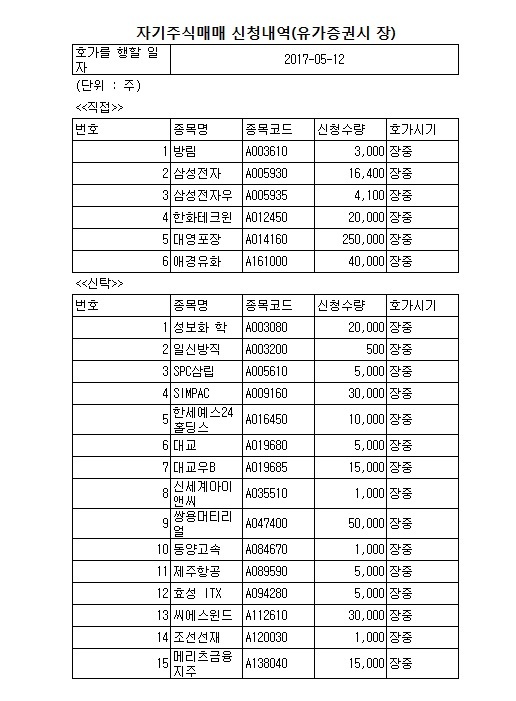 자기주식매매 신청내역(유가증권시 장)

| 호가를 행할 일자 | 2017-05-12 |
|---|---|

(단위 : 주)

<<직접>>

| 번호 | 종목명 | 종목코드 | 신청수량 | 호가시기 |
|---|---|---|---|---|
| 1 | 방림 | A003610 | 3,000 | 장중 |
| 2 | 삼성전자 | A005930 | 16,400 | 장중 |
| 3 | 삼성전자우 | A005935 | 4,100 | 장중 |
| 4 | 한화테크윈 | A012450 | 20,000 | 장중 |
| 5 | 대영포장 | A014160 | 250,000 | 장중 |
| 6 | 애경유화 | A161000 | 40,000 | 장중 |

<<신탁>>

| 번호 | 종목명 | 종목코드 | 신청수량 | 호가시기 |
|---|---|---|---|---|
| 1 | 성보화 학 | A003080 | 20,000 | 장중 |
| 2 | 일신방직 | A003200 | 500 | 장중 |
| 3 | SPC삼립 | A005610 | 5,000 | 장중 |
| 4 | SIMPAC | A009160 | 30,000 | 장중 |
| 5 | 한세예스24홀딩스 | A016450 | 10,000 | 장중 |
| 6 | 대교 | A019680 | 5,000 | 장중 |
| 7 | 대교우B | A019685 | 15,000 | 장중 |
| 8 | 신세계아이앤씨 | A035510 | 1,000 | 장중 |
| 9 | 쌍용머티리얼 | A047400 | 50,000 | 장중 |
| 10 | 동양고속 | A084670 | 1,000 | 장중 |
| 11 | 제주항공 | A089590 | 5,000 | 장중 |
| 12 | 효성 ITX | A094280 | 5,000 | 장중 |
| 13 | 씨에스윈드 | A112610 | 30,000 | 장중 |
| 14 | 조선선재 | A120030 | 1,000 | 장중 |
| 15 | 메리츠금융지주 | A138040 | 15,000 | 장중 |